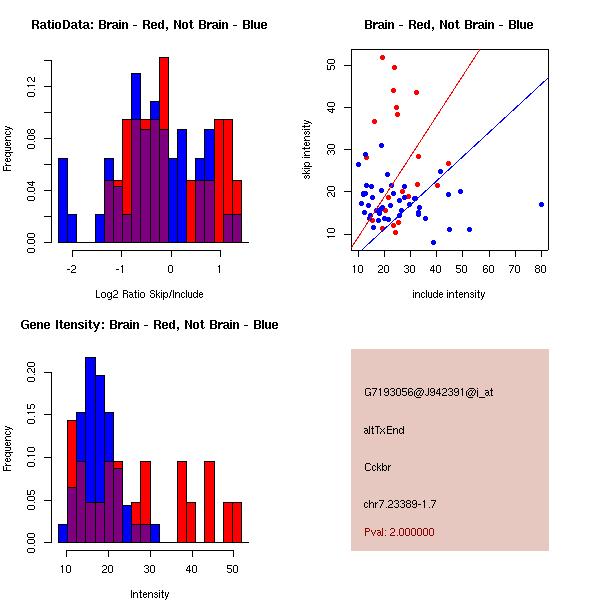 RatioData: Brain - Red, Not Brain - Blue

Frequency

0.00
0.04
0.08
0.12

-2
-1
0
1

Log2 Ratio Skip/Include

Brain - Red, Not Brain - Blue

skip intensity

10
20
30
40
50

10
20
30
40
50
60
70
80

include intensity

Gene Itensity: Brain - Red, Not Brain - Blue

Frequency

0.00
0.05
0.10
0.15
0.20

10
20
30
40
50

Intensity

G7193056@J942391@i_at

altTxEnd

Cckbr

chr7.23389-1.7

Pval: 2.000000